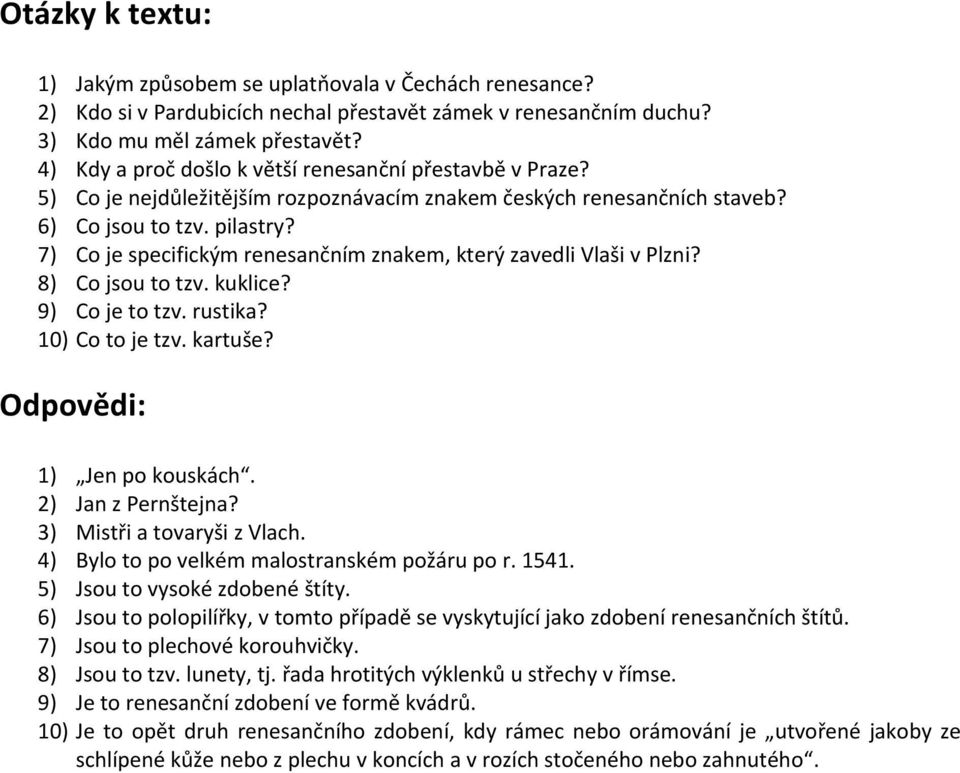 Otázky k textu:

1) Jakým způsobem se uplatňovala v Čechách renesance?
2) Kdo si v Pardubicích nechal přestavět zámek v renesančním duchu?
3) Kdo mu měl zámek přestavět?
4) Kdy a proč došlo k větší renesanční přestavbě v Praze?
5) Co je nejdůležitějším rozpoznávacím znakem českých renesančních staveb?
6) Co jsou to tzv. pilastry?
7) Co je specifickým renesančním znakem, který zavedli Vlaši v Plzni?
8) Co jsou to tzv. kuklice?
9) Co je to tzv. rustika?
10) Co to je tzv. kartuše?

Odpovědi:

1) „Jen po kouskách“.
2) Jan z Pernštejna?
3) Mistři a tovaryši z Vlach.
4) Bylo to po velkém malostranském požáru po r. 1541.
5) Jsou to vysoké zdobené štíty.
6) Jsou to polopilířky, v tomto případě se vyskytující jako zdobení renesančních štítů.
7) Jsou to plechové korouhvičky.
8) Jsou to tzv. lunety, tj. řada hrotitých výklenků u střechy v římse.
9) Je to renesanční zdobení ve formě kvádrů.
10) Je to opět druh renesančního zdobení, kdy rámec nebo orámování je „utvořené jakoby ze schlípené kůže nebo z plechu v koncích a v rozích stočeného nebo zahnutého“.